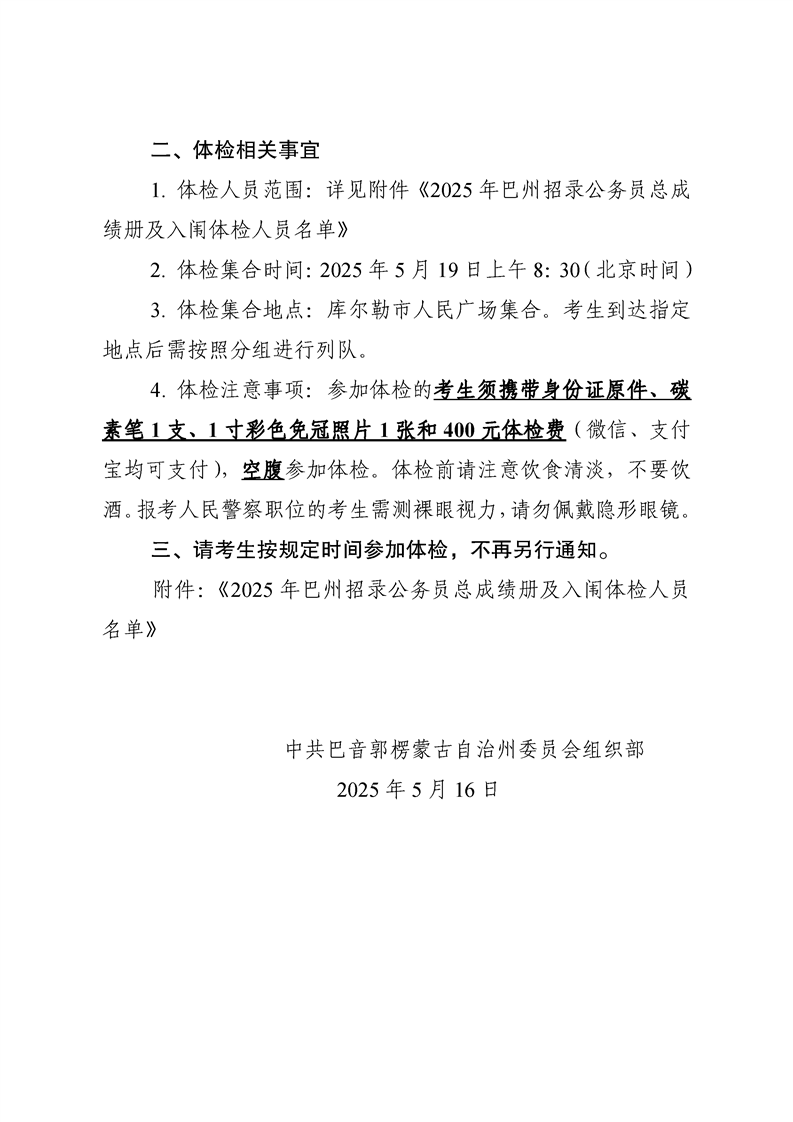 二、体检相关事宜

1. 体检人员范围：详见附件《2025年巴州招录公务员总成绩册及入闱体检人员名单》

2. 体检集合时间：2025年5月19日上午8:30（北京时间）

3. 体检集合地点：库尔勒市人民广场集合。考生到达指定地点后需按照分组进行列队。

4. 体检注意事项：参加体检的考生须携带身份证原件、碳素笔1支、1寸彩色免冠照片1张和400元体检费（微信、支付宝均可支付），空腹参加体检。体检前请注意饮食清淡，不要饮酒。报考人民警察职位的考生需测裸眼视力，请勿佩戴隐形眼镜。

三、请考生按规定时间参加体检，不再另行通知。

附件：《2025年巴州招录公务员总成绩册及入闱体检人员名单》

中共巴音郭楞蒙古自治州委员会组织部
2025年5月16日